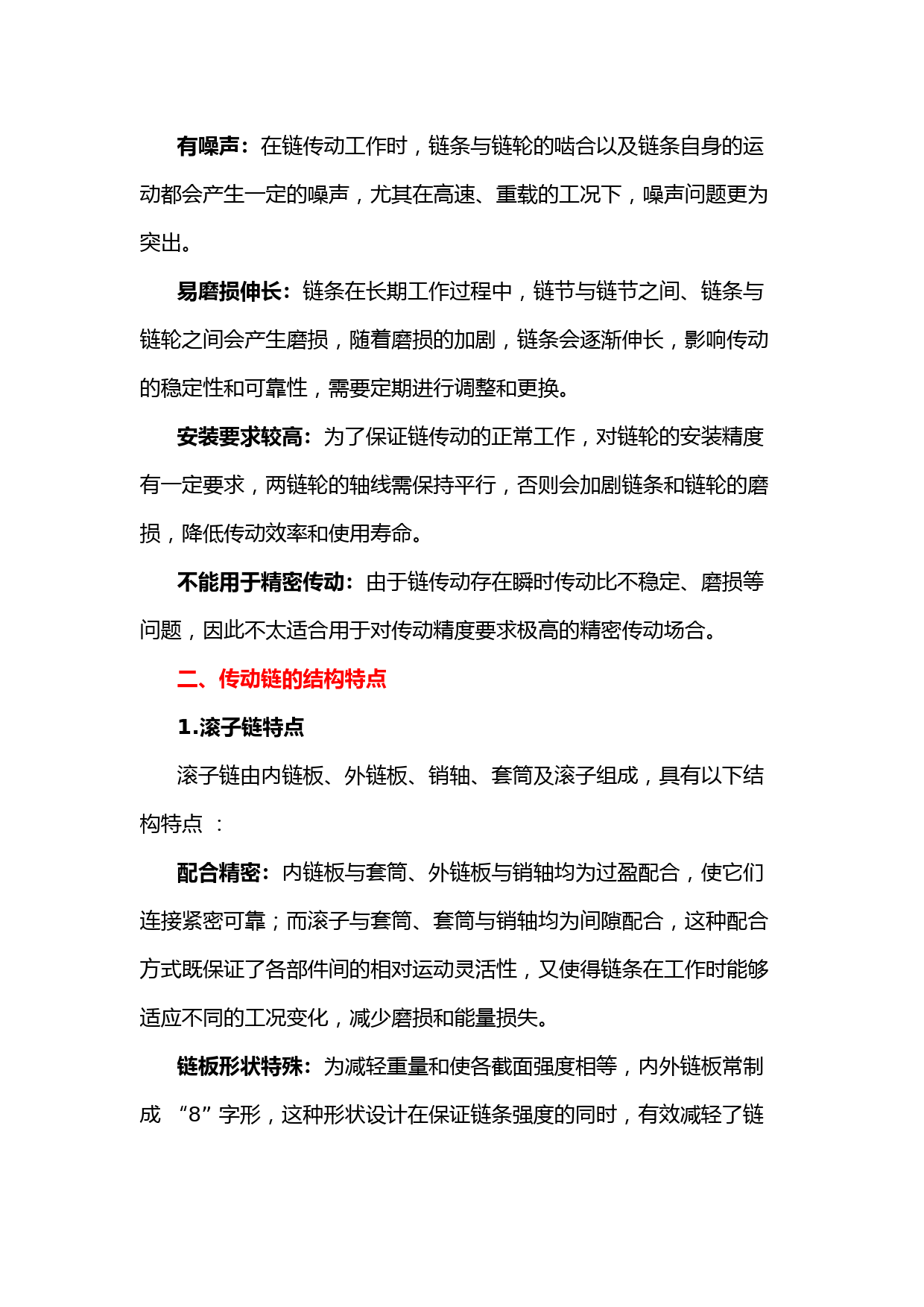 有噪声：在链传动工作时，链条与链轮的啮合以及链条自身的运动都会产生一定的噪声，尤其在高速、重载的工况下，噪声问题更为突出。

易磨损伸长：链条在长期工作过程中，链节与链节之间、链条与链轮之间会产生磨损，随着磨损的加剧，链条会逐渐伸长，影响传动的稳定性和可靠性，需要定期进行调整和更换。

安装要求较高：为了保证链传动的正常工作，对链轮的安装精度有一定要求，两链轮的轴线需保持平行，否则会加剧链条和链轮的磨损，降低传动效率和使用寿命。

不能用于精密传动：由于链传动存在瞬时传动比不稳定、磨损等问题，因此不太适合用于对传动精度要求极高的精密传动场合。

二、传动链的结构特点

1.滚子链特点

滚子链由内链板、外链板、销轴、套筒及滚子组成，具有以下结构特点 ：

配合精密：内链板与套筒、外链板与销轴均为过盈配合，使它们连接紧密可靠；而滚子与套筒、套筒与销轴均为间隙配合，这种配合方式既保证了各部件间的相对运动灵活性，又使得链条在工作时能够适应不同的工况变化，减少磨损和能量损失。

链板形状特殊：为减轻重量和使各截面强度相等，内外链板常制成 “8” 字形，这种形状设计在保证链条强度的同时，有效减轻了链